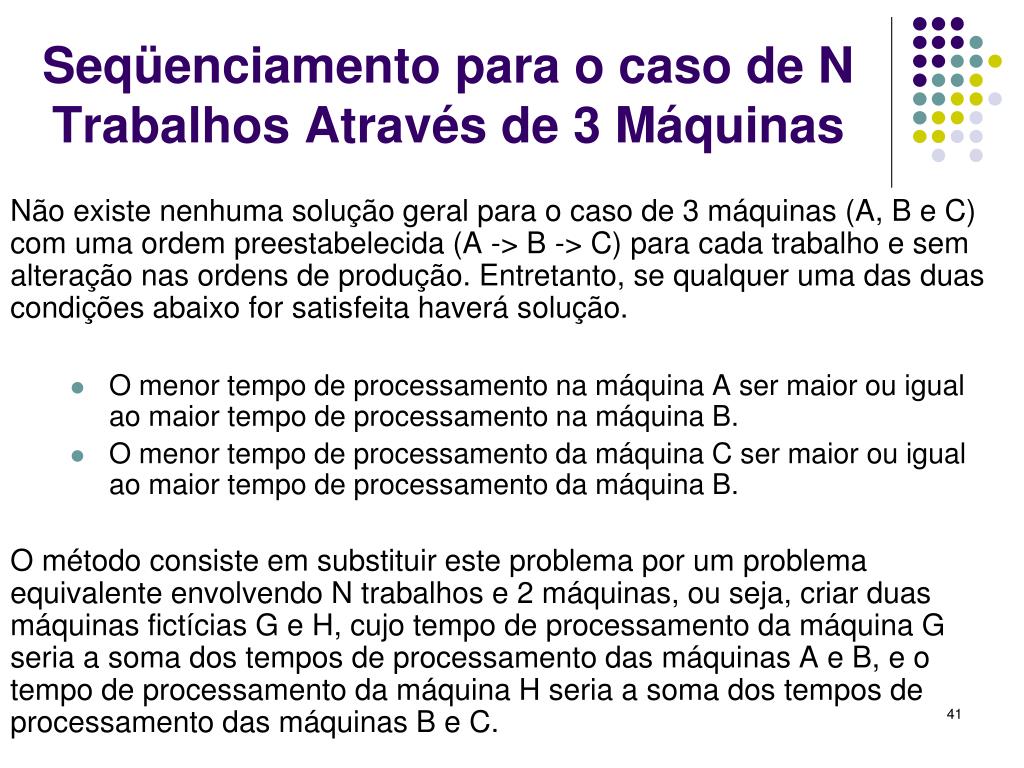 Seqüenciamento para o caso de N Trabalhos Através de 3 Máquinas

Não existe nenhuma solução geral para o caso de 3 máquinas (A, B e C) com uma ordem preestabelecida (A -> B -> C) para cada trabalho e sem alteração nas ordens de produção. Entretanto, se qualquer uma das duas condições abaixo for satisfeita haverá solução.

- O menor tempo de processamento na máquina A ser maior ou igual ao maior tempo de processamento na máquina B.
- O menor tempo de processamento da máquina C ser maior ou igual ao maior tempo de processamento da máquina B.

O método consiste em substituir este problema por um problema equivalente envolvendo N trabalhos e 2 máquinas, ou seja, criar duas máquinas fictícias G e H, cujo tempo de processamento da máquina G seria a soma dos tempos de processamento das máquinas A e B, e o tempo de processamento da máquina H seria a soma dos tempos de processamento das máquinas B e C.

41